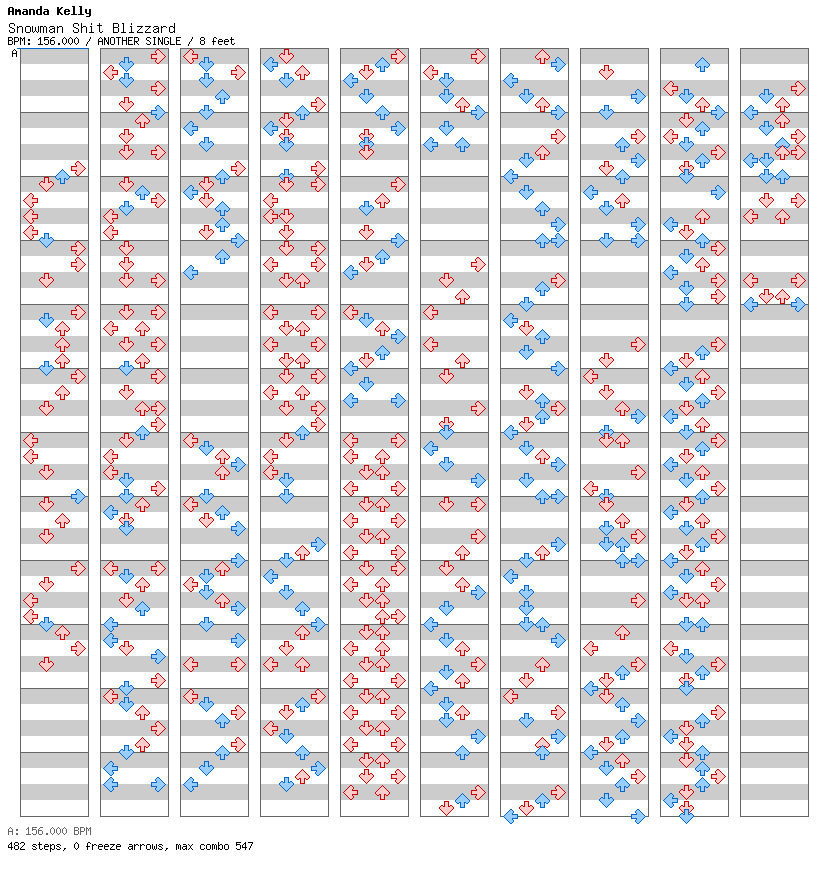 Amanda Kelly
Snowman Shit Blizzard
BPM: 156.000 / ANOTHER SINGLE / 8 feet

A

A: 156.000 BPM
482 steps, 0 freeze arrows, max combo 547